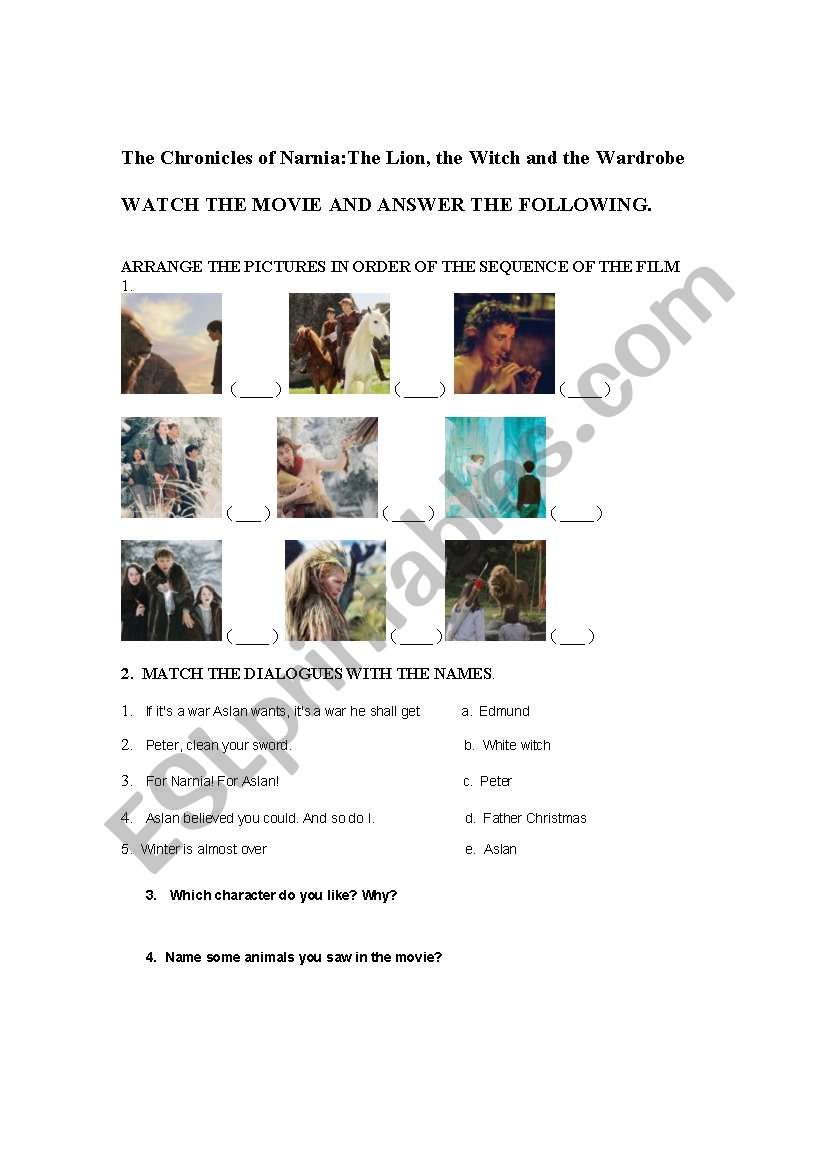 The Chronicles of Narnia:The Lion, the Witch and the Wardrobe

WATCH THE MOVIE AND ANSWER THE FOLLOWING.

ARRANGE THE PICTURES IN ORDER OF THE SEQUENCE OF THE FILM

1.

(____) (____) (____)

(___) (____) (____)

(____) (____) (___)

2. MATCH THE DIALOGUES WITH THE NAMES.

1. If it's a war Aslan wants, it's a war he shall get
2. Peter, clean your sword.
3. For Narnia! For Aslan!
4. Aslan believed you could. And so do I.
5. Winter is almost over

a. Edmund
b. White witch
c. Peter
d. Father Christmas
e. Aslan

3. Which character do you like? Why?

4. Name some animals you saw in the movie?

ESLprintables.com